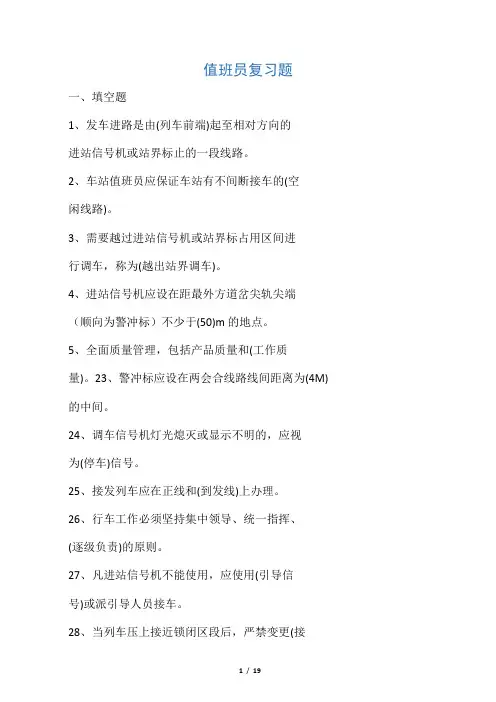 值班员复习题

一、填空题

1、发车进路是由(列车前端)起至相对方向的进站信号机或站界标止的一段线路。

2、车站值班员应保证车站有不间断接车的(空闲线路)。

3、需要越过进站信号机或站界标占用区间进行调车，称为(越出站界调车)。

4、进站信号机应设在距最外方道岔尖轨尖端（顺向为警冲标）不少于(50)m 的地点。

5、全面质量管理，包括产品质量和(工作质量)。23、警冲标应设在两会合线路线间距离为(4M)的中间。

24、调车信号机灯光熄灭或显示不明的，应视为(停车)信号。

25、接发列车应在正线和(到发线)上办理。

26、行车工作必须坚持集中领导、统一指挥、(逐级负责)的原则。

27、凡进站信号机不能使用，应使用(引导信号)或派引导人员接车。

28、当列车压上接近锁闭区段后，严禁变更(接

1 / 19